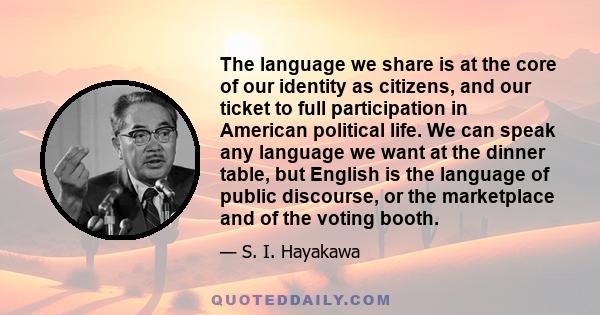 The language we share is at the core of our identity as citizens, and our ticket to full participation in American political life. We can speak any language we want at the dinner table, but English is the language of public discourse, or the marketplace and of the voting booth.

— S. I. Hayakawa

QUOTEDDAILY.COM